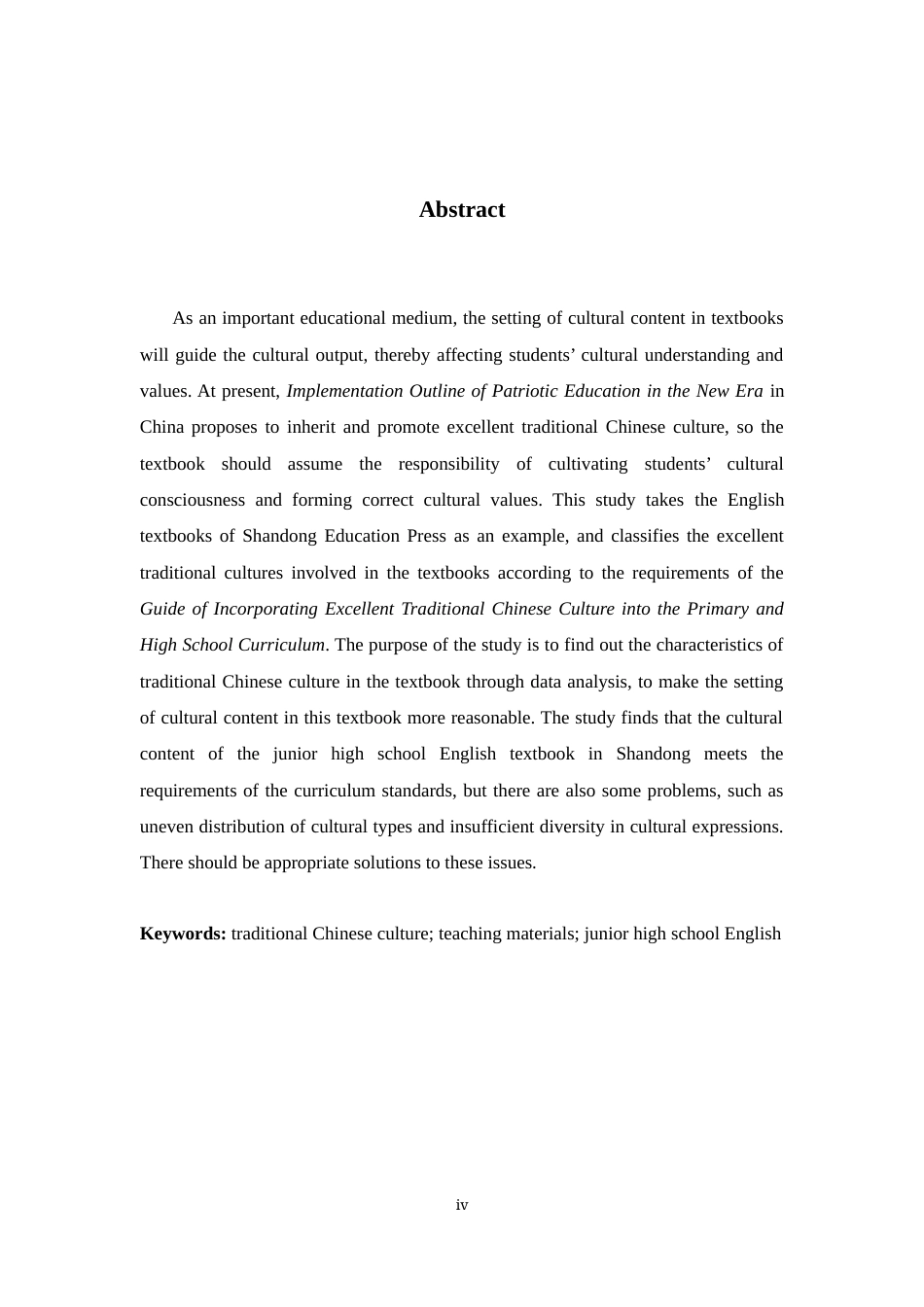 Abstract

As an important educational medium, the setting of cultural content in textbooks will guide the cultural output, thereby affecting students’ cultural understanding and values. At present, Implementation Outline of Patriotic Education in the New Era in China proposes to inherit and promote excellent traditional Chinese culture, so the textbook should assume the responsibility of cultivating students’ cultural consciousness and forming correct cultural values. This study takes the English textbooks of Shandong Education Press as an example, and classifies the excellent traditional cultures involved in the textbooks according to the requirements of the Guide of Incorporating Excellent Traditional Chinese Culture into the Primary and High School Curriculum. The purpose of the study is to find out the characteristics of traditional Chinese culture in the textbook through data analysis, to make the setting of cultural content in this textbook more reasonable. The study finds that the cultural content of the junior high school English textbook in Shandong meets the requirements of the curriculum standards, but there are also some problems, such as uneven distribution of cultural types and insufficient diversity in cultural expressions. There should be appropriate solutions to these issues.

Keywords: traditional Chinese culture; teaching materials; junior high school English

iv